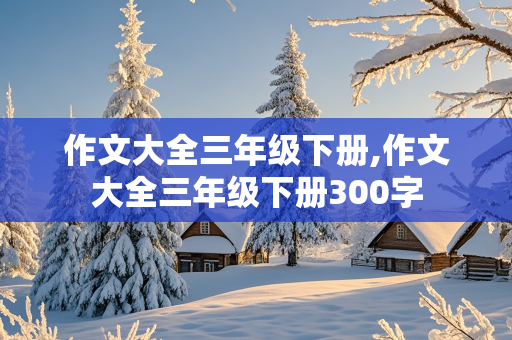 作文大全三年级下册,作文大全三年级下册300字